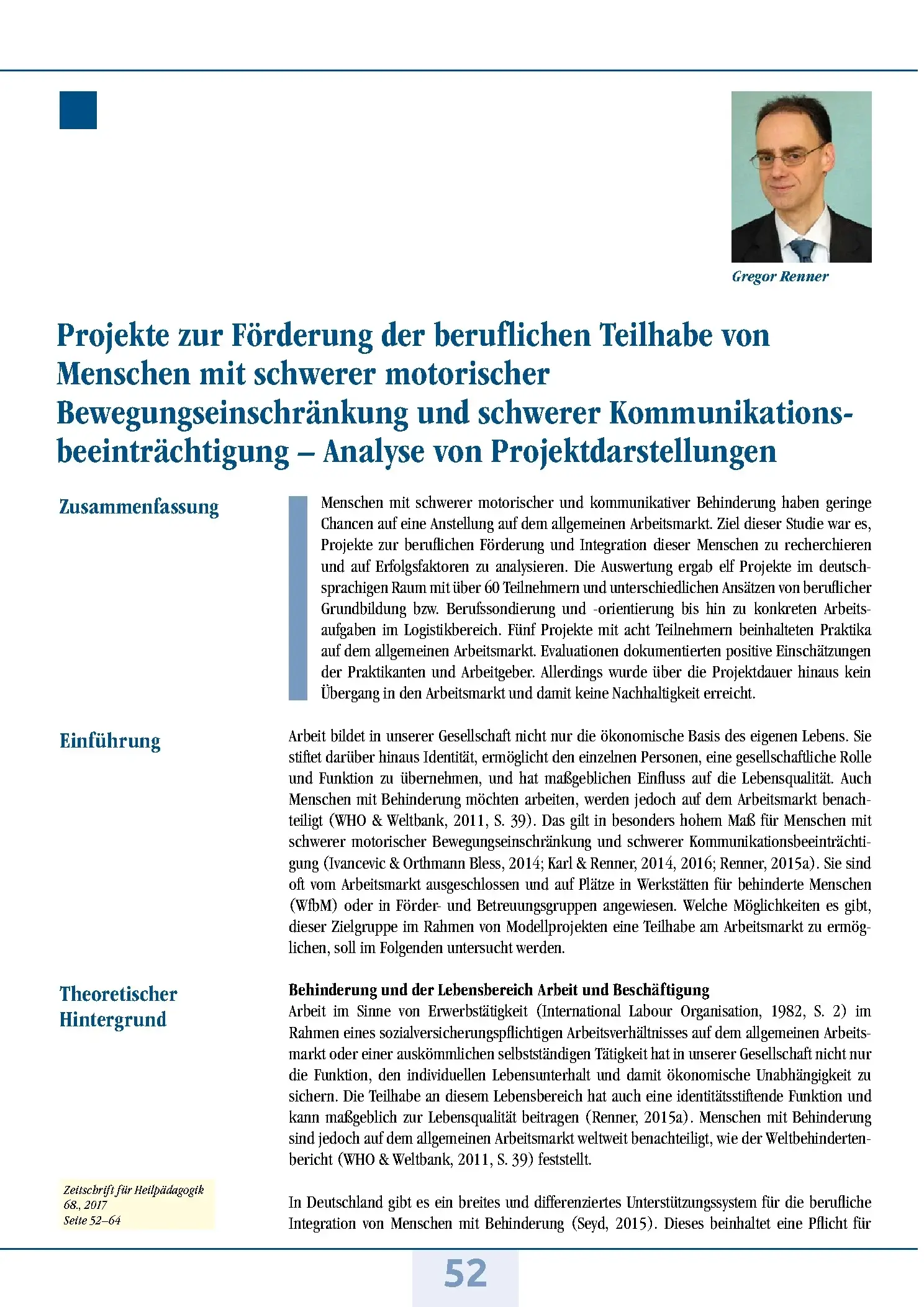 Gregor Renner

Projekte zur Förderung der beruflichen Teilhabe von Menschen mit schwerer motorischer Bewegungseinschränkung und schwerer Kommunikationsbeeinträchtigung – Analyse von Projektdarstellungen

Zusammenfassung

Menschen mit schwerer motorischer und kommunikativer Behinderung haben geringe Chancen auf eine Anstellung auf dem allgemeinen Arbeitsmarkt. Ziel dieser Studie war es, Projekte zur beruflichen Förderung und Integration dieser Menschen zu recherchieren und auf Erfolgsfaktoren zu analysieren. Die Auswertung ergab elf Projekte im deutschsprachigen Raum mit über 60 Teilnehmern und unterschiedlichen Ansätzen von beruflicher Grundbildung bzw. Berufssondierung und -orientierung bis hin zu konkreten Arbeitsaufgaben im Logistikbereich. Fünf Projekte mit acht Teilnehmern beinhalteten Praktika auf dem allgemeinen Arbeitsmarkt. Evaluationen dokumentierten positive Einschätzungen der Praktikanten und Arbeitgeber. Allerdings wurde über die Projektdauer hinaus kein Übergang in den Arbeitsmarkt und damit keine Nachhaltigkeit erreicht.

Einführung

Arbeit bildet in unserer Gesellschaft nicht nur die ökonomische Basis des eigenen Lebens. Sie stiftet darüber hinaus Identität, ermöglicht den einzelnen Personen, eine gesellschaftliche Rolle und Funktion zu übernehmen, und hat maßgeblichen Einfluss auf die Lebensqualität. Auch Menschen mit Behinderung möchten arbeiten, werden jedoch auf dem Arbeitsmarkt benachteiligt (WHO & Weltbank, 2011, S. 39). Das gilt in besonders hohem Maß für Menschen mit schwerer motorischer Bewegungseinschränkung und schwerer Kommunikationsbeeinträchtigung (Ivancevic & Orthmann Bless, 2014; Karl & Renner, 2014, 2016; Renner, 2015a). Sie sind oft vom Arbeitsmarkt ausgeschlossen und auf Plätze in Werkstätten für behinderte Menschen (WfbM) oder in Förder- und Betreuungsgruppen angewiesen. Welche Möglichkeiten es gibt, dieser Zielgruppe im Rahmen von Modellprojekten eine Teilhabe am Arbeitsmarkt zu ermöglichen, soll im Folgenden untersucht werden.

Theoretischer Hintergrund

Behinderung und der Lebensbereich Arbeit und Beschäftigung
Arbeit im Sinne von Erwerbstätigkeit (International Labour Organisation, 1982, S. 2) im Rahmen eines sozialversicherungspflichtigen Arbeitsverhältnisses auf dem allgemeinen Arbeitsmarkt oder einer auskömmlichen selbstständigen Tätigkeit hat in unserer Gesellschaft nicht nur die Funktion, den individuellen Lebensunterhalt und damit ökonomische Unabhängigkeit zu sichern. Die Teilhabe an diesem Lebensbereich hat auch eine identitätsstiftende Funktion und kann maßgeblich zur Lebensqualität beitragen (Renner, 2015a). Menschen mit Behinderung sind jedoch auf dem allgemeinen Arbeitsmarkt weltweit benachteiligt, wie der Weltbehindertenbericht (WHO & Weltbank, 2011, S. 39) feststellt.

In Deutschland gibt es ein breites und differenziertes Unterstützungssystem für die berufliche Integration von Menschen mit Behinderung (Seyd, 2015). Dieses beinhaltet eine Pflicht für

Zeitschrift für Heilpädagogik
68., 2017
Seite 52–64

52